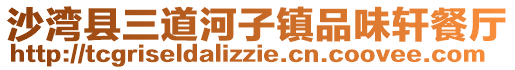 沙湾县三道河子镇品味轩餐厅
http://tcgriseldalizzie.cn.coovee.com